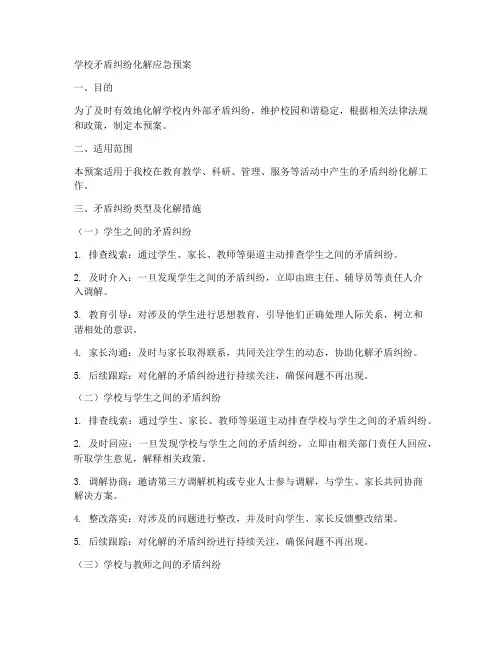 学校矛盾纠纷化解应急预案

一、目的

为了及时有效地化解学校内外部矛盾纠纷，维护校园和谐稳定，根据相关法律法规和政策，制定本预案。

二、适用范围

本预案适用于我校在教育教学、科研、管理、服务等活动中产生的矛盾纠纷化解工作。

三、矛盾纠纷类型及化解措施

（一）学生之间的矛盾纠纷

1. 排查线索：通过学生、家长、教师等渠道主动排查学生之间的矛盾纠纷。

2. 及时介入：一旦发现学生之间的矛盾纠纷，立即由班主任、辅导员等责任人介入调解。

3. 教育引导：对涉及的学生进行思想教育，引导他们正确处理人际关系，树立和谐相处的意识。

4. 家长沟通：及时与家长取得联系，共同关注学生的动态，协助化解矛盾纠纷。

5. 后续跟踪：对化解的矛盾纠纷进行持续关注，确保问题不再出现。

（二）学校与学生之间的矛盾纠纷

1. 排查线索：通过学生、家长、教师等渠道主动排查学校与学生之间的矛盾纠纷。

2. 及时回应：一旦发现学校与学生之间的矛盾纠纷，立即由相关部门责任人回应，听取学生意见，解释相关政策。

3. 调解协商：邀请第三方调解机构或专业人士参与调解，与学生、家长共同协商解决方案。

4. 整改落实：对涉及的问题进行整改，并及时向学生、家长反馈整改结果。

5. 后续跟踪：对化解的矛盾纠纷进行持续关注，确保问题不再出现。

（三）学校与教师之间的矛盾纠纷